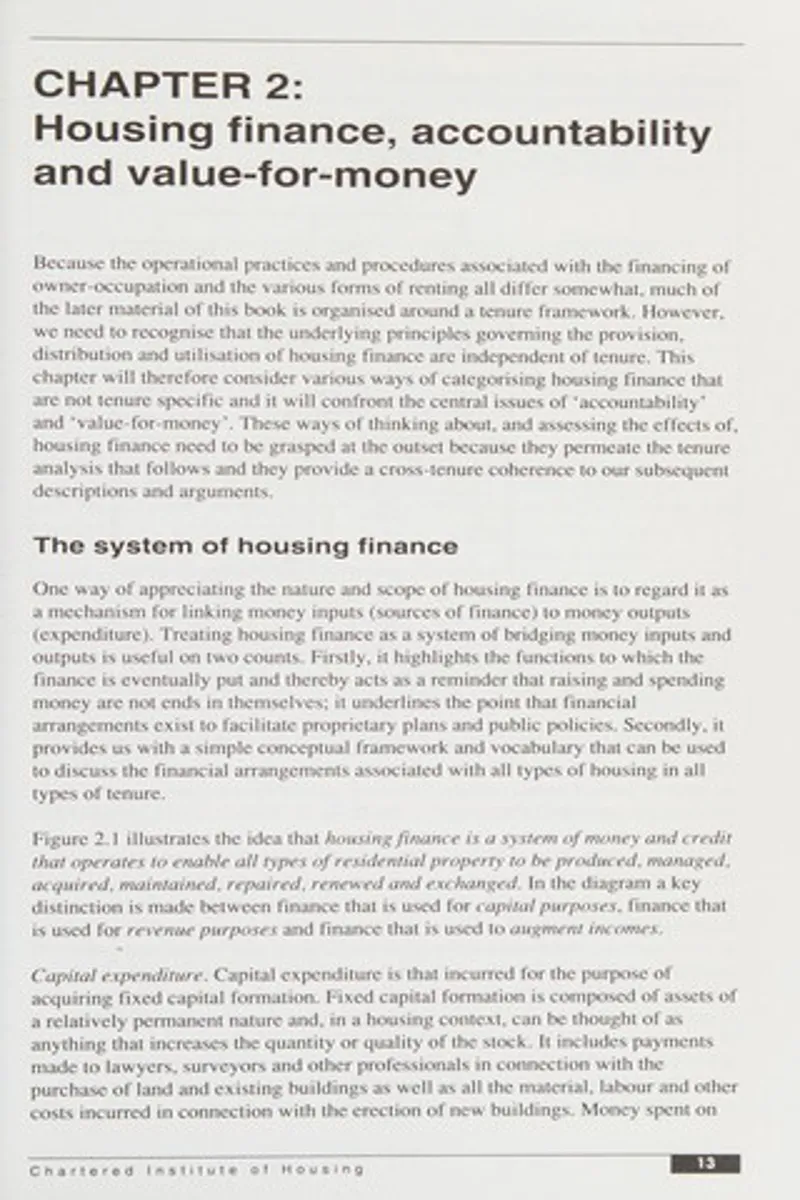 CHAPTER 2:
Housing finance, accountability and value-for-money

Because the operational practices and procedures associated with the financing of owner-occupation and the various forms of renting all differ somewhat, much of the later material of this book is organised around a tenure framework. However, we need to recognise that the underlying principles governing the provision, distribution and utilisation of housing finance are independent of tenure. This chapter will therefore consider various ways of categorising housing finance that are not tenure specific and it will confront the central issues of 'accountability' and 'value-for-money'. These ways of thinking about, and assessing the effects of, housing finance need to be grasped at the outset because they permeate the tenure analysis that follows and they provide a cross-tenure coherence to our subsequent descriptions and arguments.

The system of housing finance

One way of appreciating the nature and scope of housing finance is to regard it as a mechanism for linking money inputs (sources of finance) to money outputs (expenditure). Treating housing finance as a system of bridging money inputs and outputs is useful on two counts. Firstly, it highlights the functions to which the finance is eventually put and thereby acts as a reminder that raising and spending money are not ends in themselves; it underlines the point that financial arrangements exist to facilitate proprietary plans and public policies. Secondly, it provides us with a simple conceptual framework and vocabulary that can be used to discuss the financial arrangements associated with all types of housing in all types of tenure.

Figure 2.1 illustrates the idea that housing finance is a system of money and credit that operates to enable all types of residential property to be produced, managed, acquired, maintained, repaired, renewed and exchanged. In the diagram a key distinction is made between finance that is used for capital purposes, finance that is used for revenue purposes and finance that is used to augment incomes.

Capital expenditure. Capital expenditure is that incurred for the purpose of acquiring fixed capital formation. Fixed capital formation is composed of assets of a relatively permanent nature and, in a housing context, can be thought of as anything that increases the quantity or quality of the stock. It includes payments made to lawyers, surveyors and other professionals in connection with the purchase of land and existing buildings as well as all the material, labour and other costs incurred in connection with the erection of new buildings. Money spent on

Chartered Institute of Housing

13